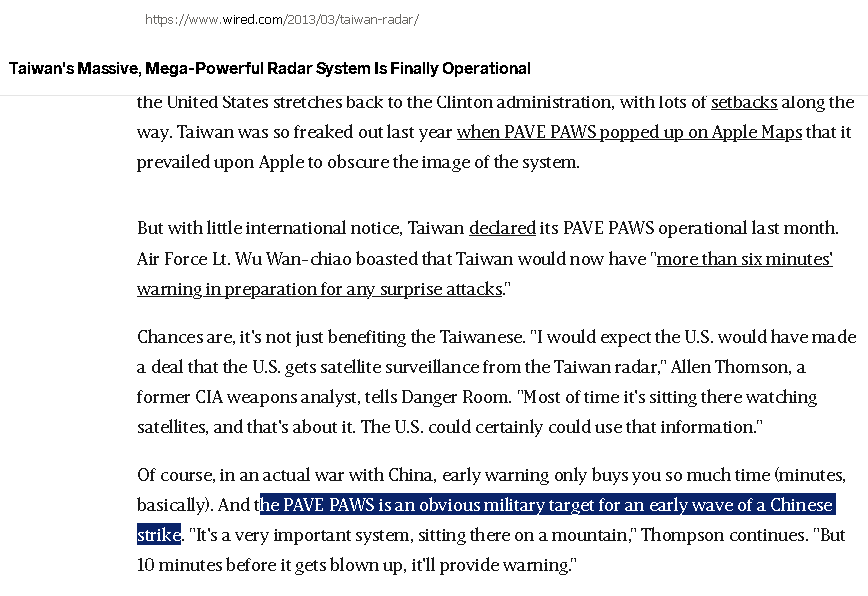 https://www.wired.com/2013/03/taiwan-radar/

Taiwan's Massive, Mega-Powerful Radar System Is Finally Operational

the United States stretches back to the Clinton administration, with lots of setbacks along the way. Taiwan was so freaked out last year when PAVE PAWS popped up on Apple Maps that it prevailed upon Apple to obscure the image of the system.

But with little international notice, Taiwan declared its PAVE PAWS operational last month. Air Force Lt. Wu Wan-chiao boasted that Taiwan would now have "more than six minutes' warning in preparation for any surprise attacks."

Chances are, it's not just benefiting the Taiwanese. "I would expect the U.S. would have made a deal that the U.S. gets satellite surveillance from the Taiwan radar," Allen Thomson, a former CIA weapons analyst, tells Danger Room. "Most of time it's sitting there watching satellites, and that's about it. The U.S. could certainly could use that information."

Of course, in an actual war with China, early warning only buys you so much time (minutes, basically). And the PAVE PAWS is an obvious military target for an early wave of a Chinese strike. "It's a very important system, sitting there on a mountain," Thompson continues. "But 10 minutes before it gets blown up, it'll provide warning."